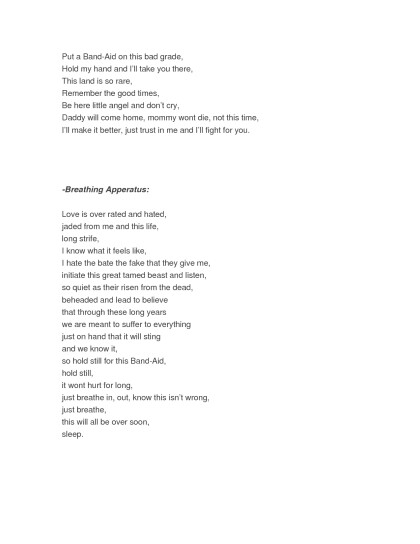 Put a Band-Aid on this bad grade,
Hold my hand and I'll take you there,
This land is so rare,
Remember the good times,
Be here little angel and don't cry,
Daddy will come home, mommy wont die, not this time,
I'll make it better, just trust in me and I'll fight for you.

-Breathing Apperatus:

Love is over rated and hated,
jaded from me and this life,
long strife,
I know what it feels like,
I hate the bate the fake that they give me,
initiate this great tamed beast and listen,
so quiet as their risen from the dead,
beheaded and lead to believe
that through these long years
we are meant to suffer to everything
just on hand that it will sting
and we know it,
so hold still for this Band-Aid,
hold still,
it wont hurt for long,
just breathe in, out, know this isn't wrong,
just breathe,
this will all be over soon,
sleep.